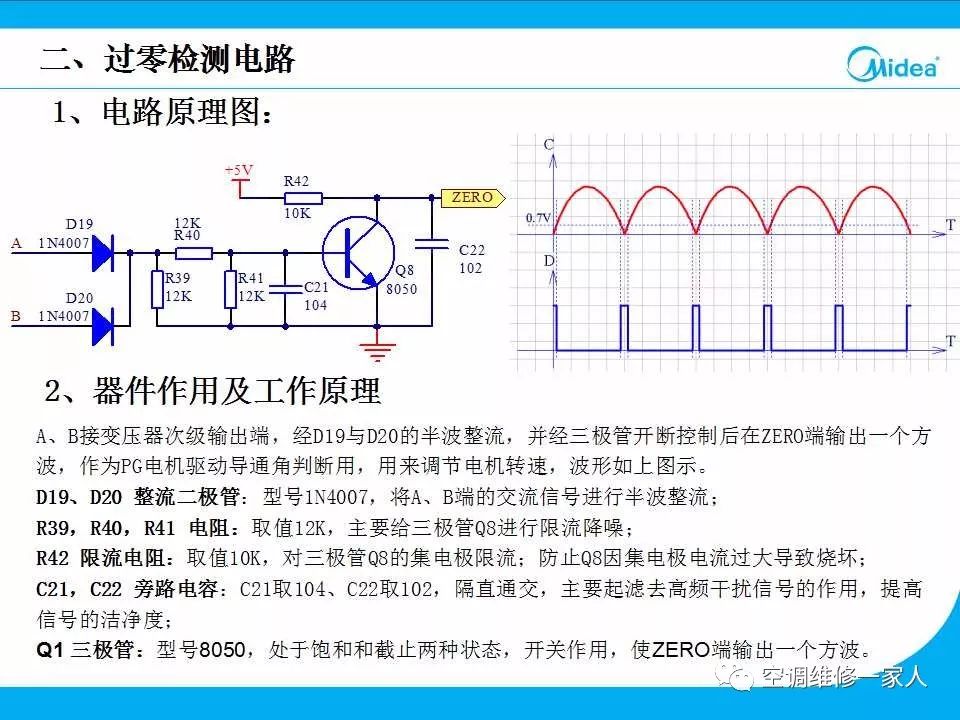 二、过零检测电路

Midea

1、电路原理图：

+5V
R42
10K
ZERO
D19
1N4007
A
12K
R40
R39
12K
R41
12K
C21
104
Q8
8050
C22
102
D20
1N4007
B

C
0.7V
T
D
T

2、器件作用及工作原理

A、B接变压器次级输出端，经D19与D20的半波整流，并经三极管开断控制后在ZERO端输出一个方波，作为PG电机驱动导通角判断用，用来调节电机转速，波形如上图示。

D19、D20 整流二极管：型号1N4007，将A、B端的交流信号进行半波整流；

R39，R40，R41 电阻：取值12K，主要给三极管Q8进行限流降噪；

R42 限流电阻：取值10K，对三极管Q8的集电极限流；防止Q8因集电极电流过大导致烧坏；

C21，C22 旁路电容：C21取104、C22取102，隔直通交，主要起滤去高频干扰信号的作用，提高信号的洁净度；

Q1 三极管：型号8050，处于饱和和截止两种状态，开关作用，使ZERO端输出一个方波。

空调维修一家人